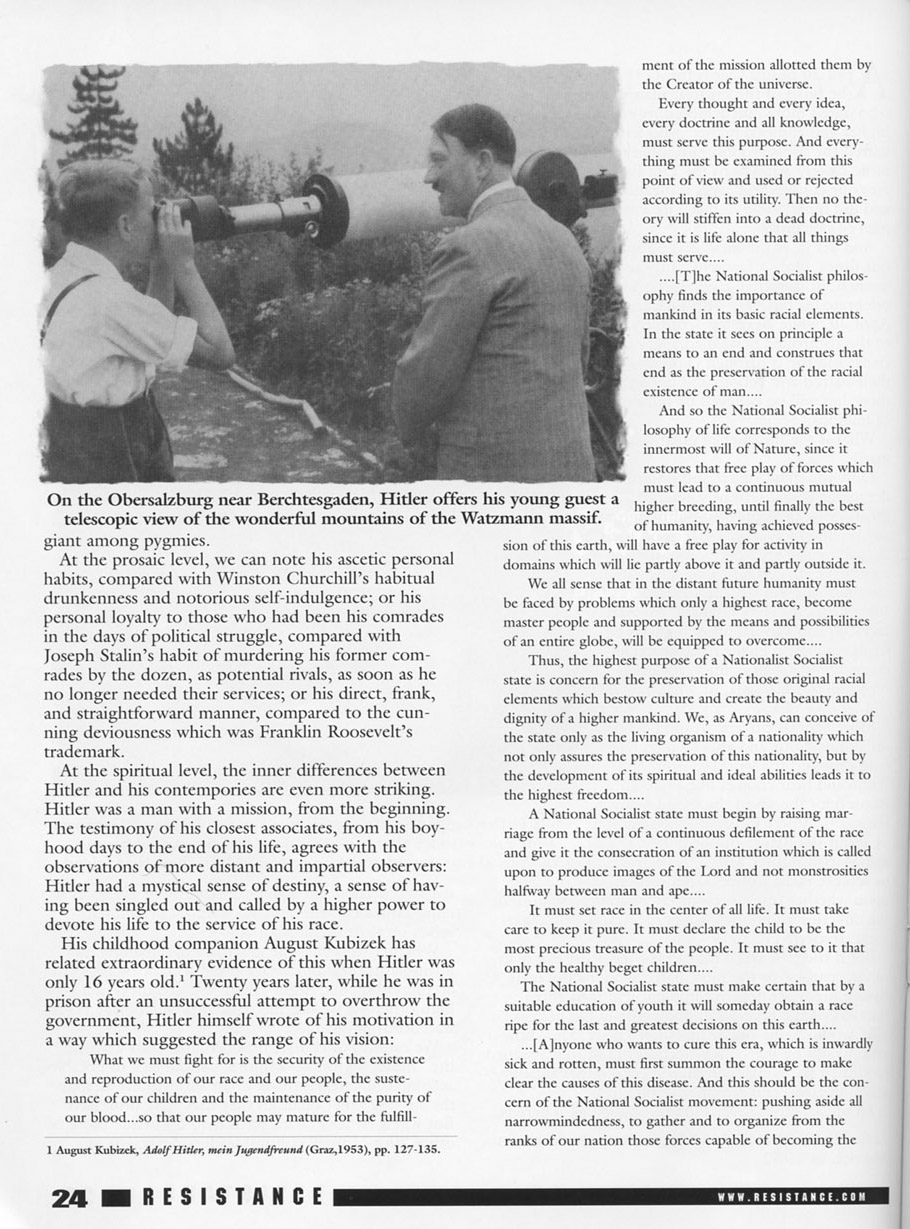 On the Obersalzburg near Berchtesgaden, Hitler offers his young guest a telescopic view of the wonderful mountains of the Watzmann massif.

giant among pygmies.

At the prosaic level, we can note his ascetic personal habits, compared with Winston Churchill's habitual drunkenness and notorious self-indulgence; or his personal loyalty to those who had been his comrades in the days of political struggle, compared with Joseph Stalin's habit of murdering his former comrades by the dozen, as potential rivals, as soon as he no longer needed their services; or his direct, frank, and straightforward manner, compared to the cunning deviousness which was Franklin Roosevelt's trademark.

At the spiritual level, the inner differences between Hitler and his contempories are even more striking. Hitler was a man with a mission, from the beginning. The testimony of his closest associates, from his boyhood days to the end of his life, agrees with the observations of more distant and impartial observers: Hitler had a mystical sense of destiny, a sense of having been singled out and called by a higher power to devote his life to the service of his race.

His childhood companion August Kubizek has related extraordinary evidence of this when Hitler was only 16 years old.$^1$ Twenty years later, while he was in prison after an unsuccessful attempt to overthrow the government, Hitler himself wrote of his motivation in a way which suggested the range of his vision:

What we must fight for is the security of the existence and reproduction of our race and our people, the sustenance of our children and the maintenance of the purity of our blood...so that our people may mature for the fulfillment of the mission allotted them by the Creator of the universe.

Every thought and every idea, every doctrine and all knowledge, must serve this purpose. And everything must be examined from this point of view and used or rejected according to its utility. Then no theory will stiffen into a dead doctrine, since it is life alone that all things must serve....

....[T]he National Socialist philosophy finds the importance of mankind in its basic racial elements. In the state it sees on principle a means to an end and construes that end as the preservation of the racial existence of man....

And so the National Socialist philosophy of life corresponds to the innermost will of Nature, since it restores that free play of forces which must lead to a continuous mutual higher breeding, until finally the best of humanity, having achieved possession of this earth, will have a free play for activity in domains which will lie partly above it and partly outside it.

We all sense that in the distant future humanity must be faced by problems which only a highest race, become master people and supported by the means and possibilities of an entire globe, will be equipped to overcome....

Thus, the highest purpose of a Nationalist Socialist state is concern for the preservation of those original racial elements which bestow culture and create the beauty and dignity of a higher mankind. We, as Aryans, can conceive of the state only as the living organism of a nationality which not only assures the preservation of this nationality, but by the development of its spiritual and ideal abilities leads it to the highest freedom....

A National Socialist state must begin by raising marriage from the level of a continuous defilement of the race and give it the consecration of an institution which is called upon to produce images of the Lord and not monstrosities halfway between man and ape....

It must set race in the center of all life. It must take care to keep it pure. It must declare the child to be the most precious treasure of the people. It must see to it that only the healthy beget children....

The National Socialist state must make certain that by a suitable education of youth it will someday obtain a race ripe for the last and greatest decisions on this earth....

...[A]nyone who wants to cure this era, which is inwardly sick and rotten, must first summon the courage to make clear the causes of this disease. And this should be the concern of the National Socialist movement: pushing aside all narrowmindedness, to gather and to organize from the ranks of our nation those forces capable of becoming the

1 August Kubizek, Adolf Hitler, mein Jugendfreund (Graz,1953), pp. 127-135.

24 RESISTANCE WWW.RESISTANCE.COM